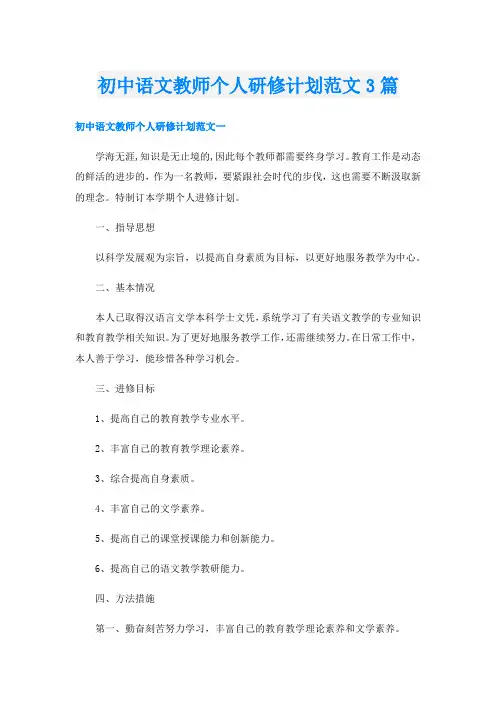 初中语文教师个人研修计划范文3篇

初中语文教师个人研修计划范文一

学海无涯，知识是无止境的，因此每个教师都需要终身学习。教育工作是动态的鲜活的进步的，作为一名教师，要紧跟社会时代的步伐，这也需要不断汲取新的理念。特制订本学期个人进修计划。

一、指导思想

以科学发展观为宗旨，以提高自身素质为目标，以更好地服务教学为中心。

二、基本情况

本人已取得汉语言文学本科学士文凭，系统学习了有关语文教学的专业知识和教育教学相关知识。为了更好地服务教学工作，还需继续努力。在日常工作中，本人善于学习，能珍惜各种学习机会。

三、进修目标

1、提高自己的教育教学专业水平。

2、丰富自己的教育教学理论素养。

3、综合提高自身素质。

4、丰富自己的文学素养。

5、提高自己的课堂授课能力和创新能力。

6、提高自己的语文教学教研能力。

四、方法措施

第一、勤奋刻苦努力学习，丰富自己的教育教学理论素养和文学素养。